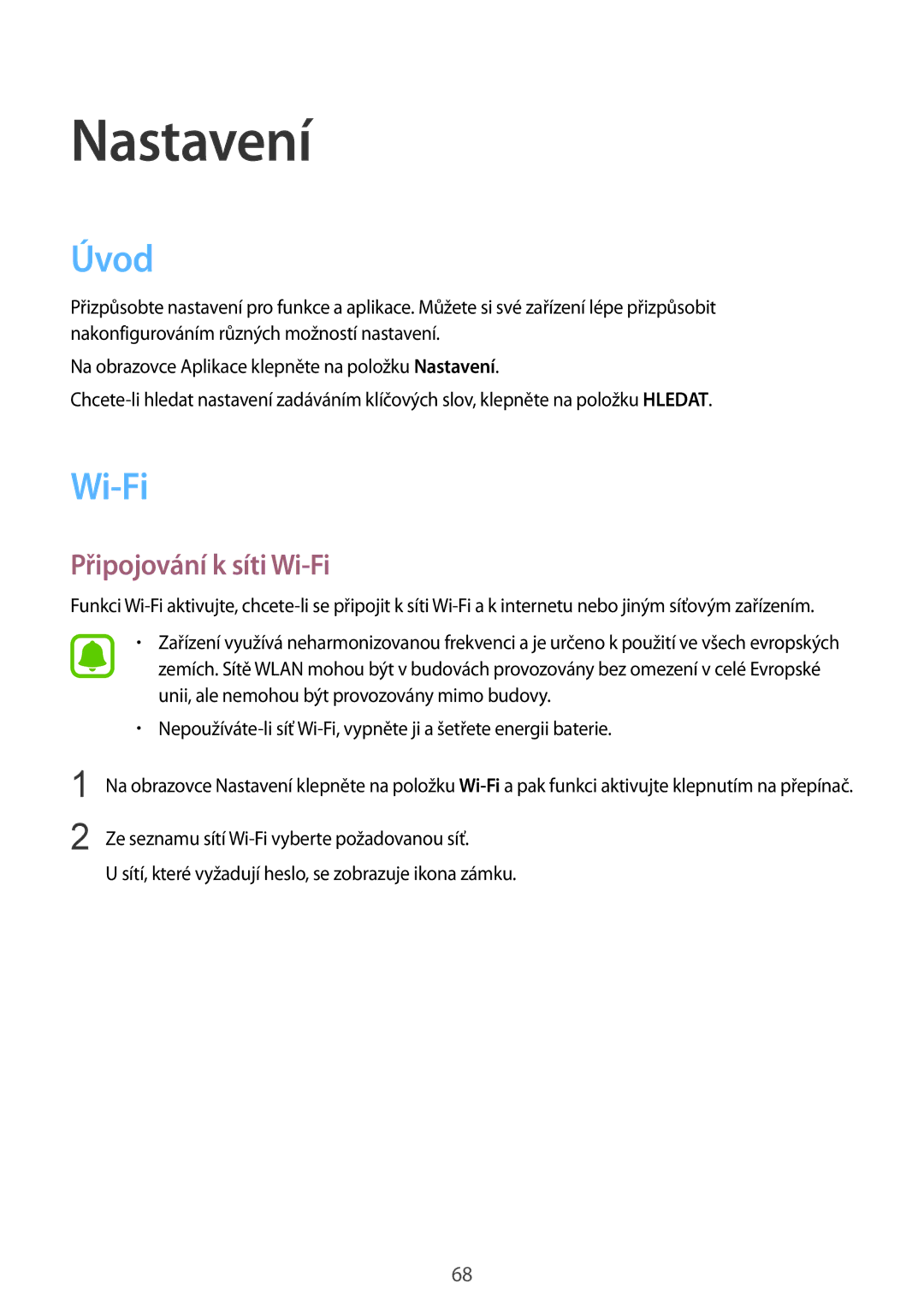 Nastavení

Úvod

Přizpůsobte nastavení pro funkce a aplikace. Můžete si své zařízení lépe přizpůsobit nakonfigurováním různých možností nastavení.

Na obrazovce Aplikace klepněte na položku Nastavení.

Chcete-li hledat nastavení zadáváním klíčových slov, klepněte na položku HLEDAT.

Wi-Fi

Připojování k síti Wi-Fi

Funkci Wi-Fi aktivujte, chcete-li se připojit k síti Wi-Fi a k internetu nebo jiným síťovým zařízením.

• Zařízení využívá neharmonizovanou frekvenci a je určeno k použití ve všech evropských zemích. Sítě WLAN mohou být v budovách provozovány bez omezení v celé Evropské unii, ale nemohou být provozovány mimo budovy.

• Nepoužíváte-li síť Wi-Fi, vypněte ji a šetřete energii baterie.

1 Na obrazovce Nastavení klepněte na položku Wi-Fi a pak funkci aktivujte klepnutím na přepínač.

2 Ze seznamu sítí Wi-Fi vyberte požadovanou síť.

U sítí, které vyžadují heslo, se zobrazuje ikona zámku.

68